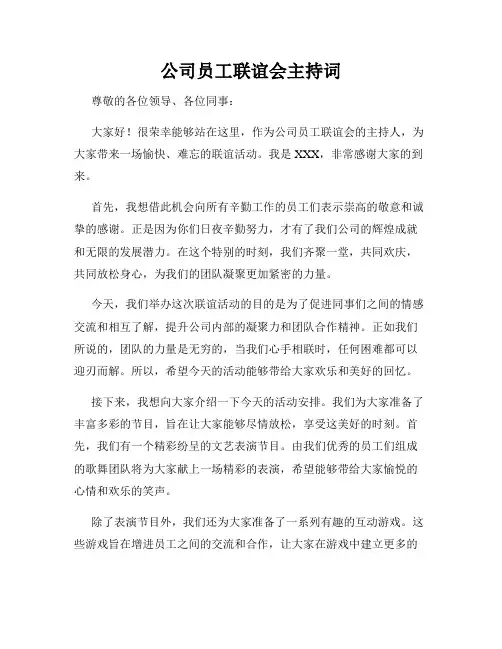 公司员工联谊会主持词

尊敬的各位领导、各位同事：

大家好！很荣幸能够站在这里，作为公司员工联谊会的主持人，为大家带来一场愉快、难忘的联谊活动。我是 XXX，非常感谢大家的到来。

首先，我想借此机会向所有辛勤工作的员工们表示崇高的敬意和诚挚的感谢。正是因为你们日夜辛勤努力，才有了我们公司的辉煌成就和无限的发展潜力。在这个特别的时刻，我们齐聚一堂，共同欢庆，共同放松身心，为我们的团队凝聚更加紧密的力量。

今天，我们举办这次联谊活动的目的是为了促进同事们之间的情感交流和相互了解，提升公司内部的凝聚力和团队合作精神。正如我们所说的，团队的力量是无穷的，当我们心手相联时，任何困难都可以迎刃而解。所以，希望今天的活动能够带给大家欢乐和美好的回忆。

接下来，我想向大家介绍一下今天的活动安排。我们为大家准备了丰富多彩的节目，旨在让大家能够尽情放松，享受这美好的时刻。首先，我们有一个精彩纷呈的文艺表演节目。由我们优秀的员工们组成的歌舞团队将为大家献上一场精彩的表演，希望能够带给大家愉悦的心情和欢乐的笑声。

除了表演节目外，我们还为大家准备了一系列有趣的互动游戏。这些游戏旨在增进员工之间的交流和合作，让大家在游戏中建立更多的